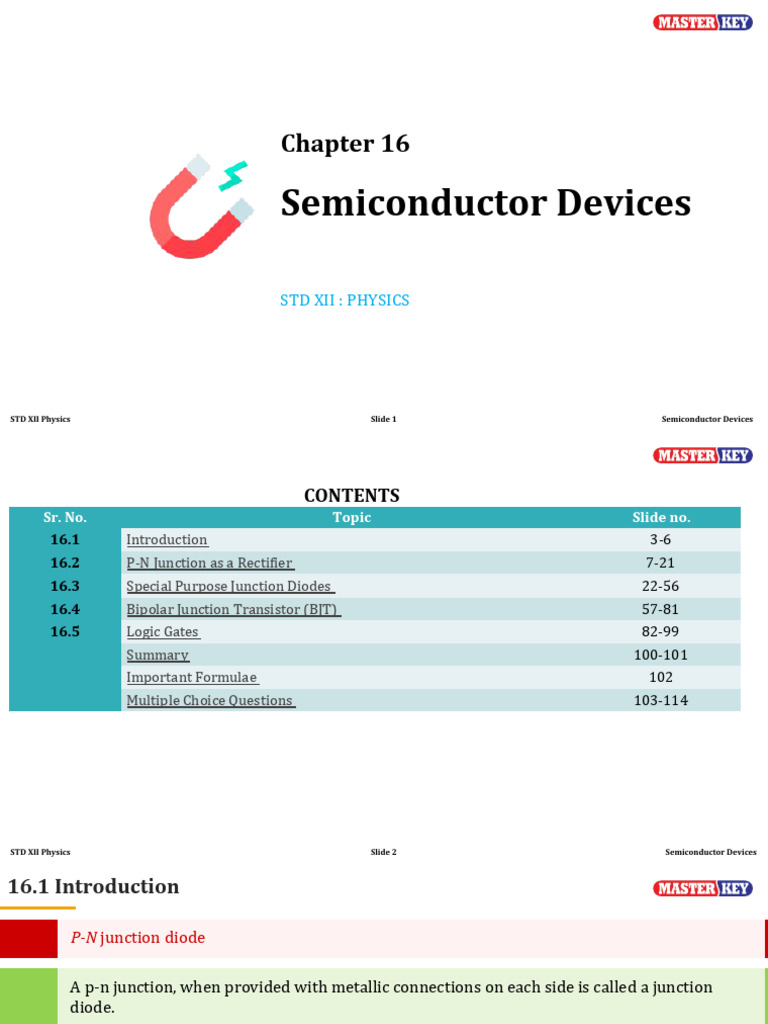 MASTER KEY

Chapter 16

Semiconductor Devices

STD XII : PHYSICS

STD XII Physics

Slide 1

Semiconductor Devices

MASTER KEY

CONTENTS

| Sr. No. | Topic | Slide no. |
|---|---|---|
| 16.1 | Introduction | 3-6 |
| 16.2 | P-N Junction as a Rectifier | 7-21 |
| 16.3 | Special Purpose Junction Diodes | 22-56 |
| 16.4 | Bipolar Junction Transistor (BJT) | 57-81 |
| 16.5 | Logic Gates | 82-99 |
| | Summary | 100-101 |
| | Important Formulae | 102 |
| | Multiple Choice Questions | 103-114 |

STD XII Physics

Slide 2

Semiconductor Devices

16.1 Introduction

MASTER KEY

P-N junction diode

A p-n junction, when provided with metallic connections on each side is called a junction diode.